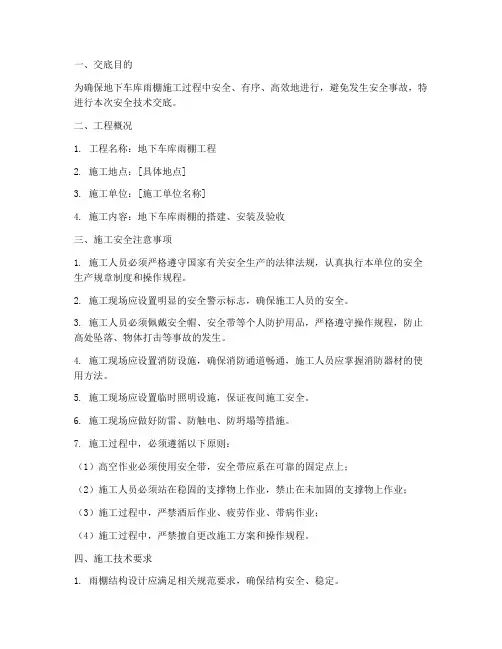 一、交底目的

为确保地下车库雨棚施工过程中安全、有序、高效地进行，避免发生安全事故，特进行本次安全技术交底。

二、工程概况

1. 工程名称：地下车库雨棚工程

2. 施工地点：[具体地点]

3. 施工单位：[施工单位名称]

4. 施工内容：地下车库雨棚的搭建、安装及验收

三、施工安全注意事项

1. 施工人员必须严格遵守国家有关安全生产的法律法规，认真执行本单位的安全生产规章制度和操作规程。

2. 施工现场应设置明显的安全警示标志，确保施工人员的安全。

3. 施工人员必须佩戴安全帽、安全带等个人防护用品，严格遵守操作规程，防止高处坠落、物体打击等事故的发生。

4. 施工现场应设置消防设施，确保消防通道畅通，施工人员应掌握消防器材的使用方法。

5. 施工现场应设置临时照明设施，保证夜间施工安全。

6. 施工现场应做好防雷、防触电、防坍塌等措施。

7. 施工过程中，必须遵循以下原则：

（1）高空作业必须使用安全带，安全带应系在可靠的固定点上；

（2）施工人员必须站在稳固的支撑物上作业，禁止在未加固的支撑物上作业；

（3）施工过程中，严禁酒后作业、疲劳作业、带病作业；

（4）施工过程中，严禁擅自更改施工方案和操作规程。

四、施工技术要求

1. 雨棚结构设计应满足相关规范要求，确保结构安全、稳定。